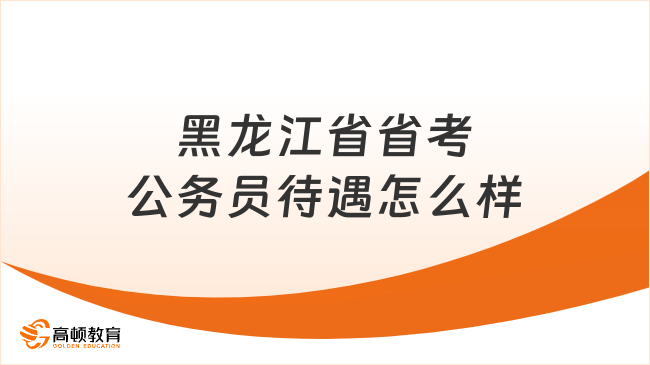 黑龙江省省考
公务员待遇怎么样

高顿教育
GOLDEN EDUCATION